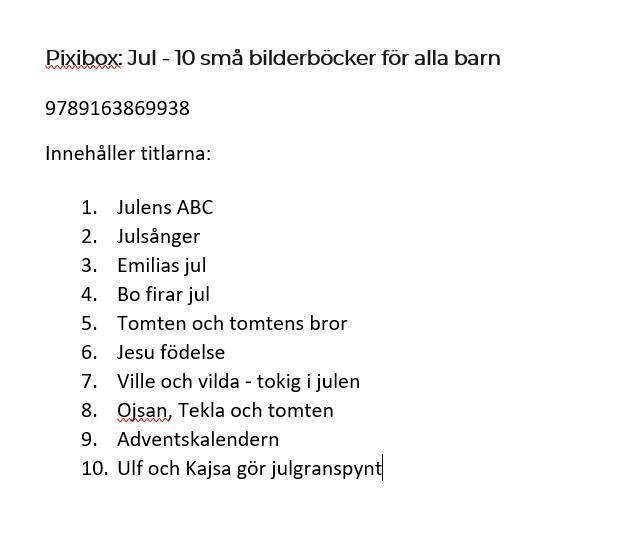 Pixibox: Jul - 10 små bilderböcker för alla barn

9789163869938

Innehåller titlarna:

1. Julens ABC
2. Julsånger
3. Emilias jul
4. Bo firar jul
5. Tomten och tomtens bror
6. Jesu födelse
7. Ville och vilda - tokig i julen
8. Ojsan, Tekla och tomten
9. Adventskalendern
10. Ulf och Kajsa gör julgranspynt